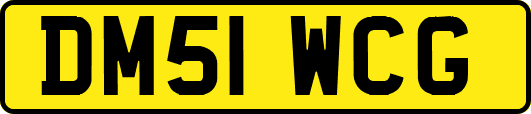 DM51 WCG